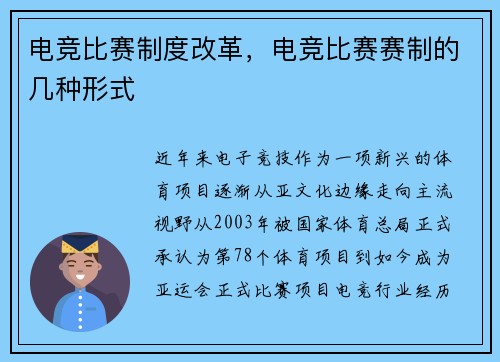 电竞比赛制度改革，电竞比赛赛制的几种形式

近年来电子竞技作为一项新兴的体育项目逐渐从亚文化边缘走向主流视野从2003年被国家体育总局正式承认为第78个体育项目到如今成为亚运会正式比赛项目电竞行业经历